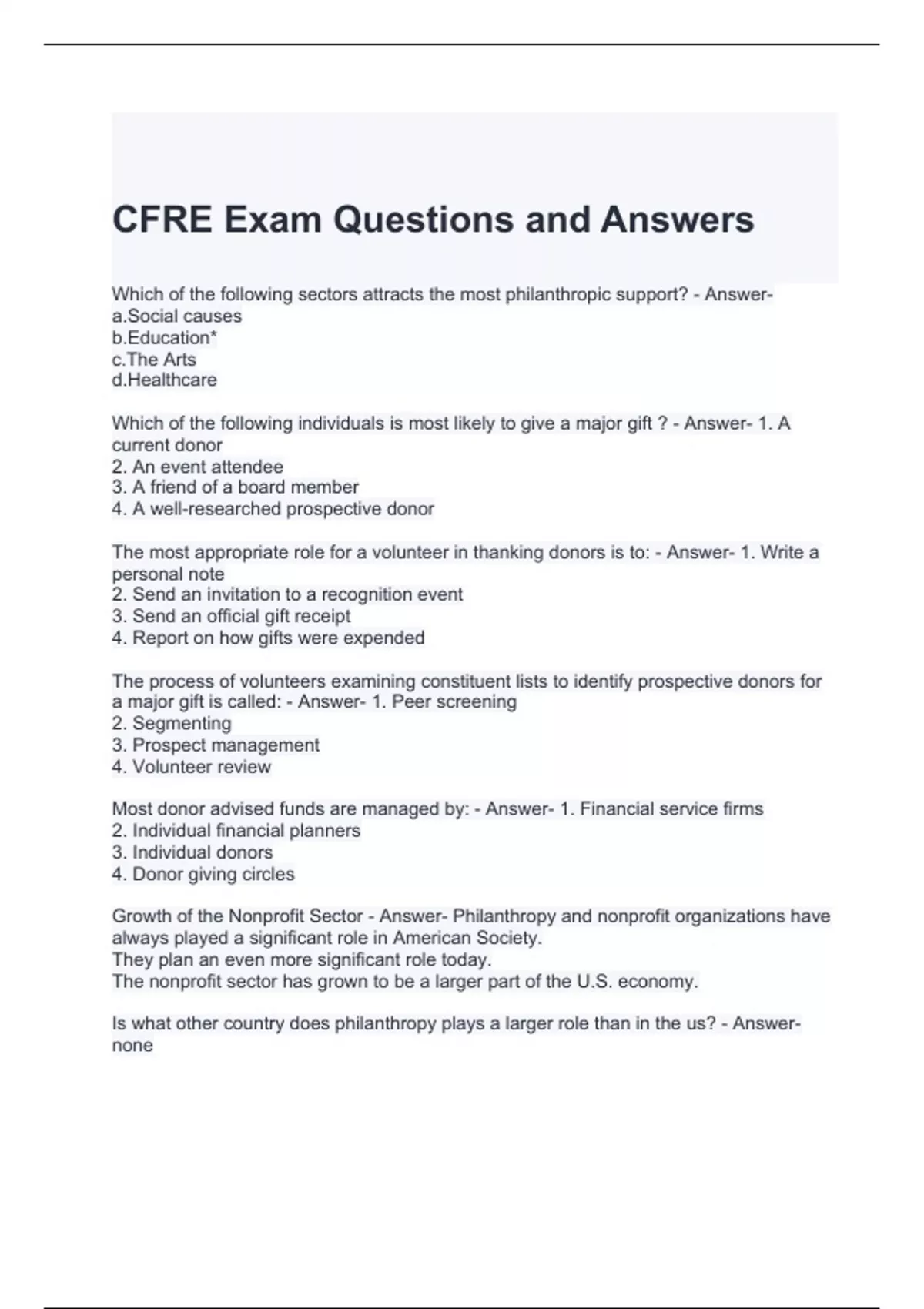 CFRE Exam Questions and Answers

Which of the following sectors attracts the most philanthropic support? - Answer-
a.Social causes
b.Education*
c.The Arts
d.Healthcare

Which of the following individuals is most likely to give a major gift ? - Answer- 1. A current donor
2. An event attendee
3. A friend of a board member
4. A well-researched prospective donor

The most appropriate role for a volunteer in thanking donors is to: - Answer- 1. Write a personal note
2. Send an invitation to a recognition event
3. Send an official gift receipt
4. Report on how gifts were expended

The process of volunteers examining constituent lists to identify prospective donors for a major gift is called: - Answer- 1. Peer screening
2. Segmenting
3. Prospect management
4. Volunteer review

Most donor advised funds are managed by: - Answer- 1. Financial service firms
2. Individual financial planners
3. Individual donors
4. Donor giving circles

Growth of the Nonprofit Sector - Answer- Philanthropy and nonprofit organizations have always played a significant role in American Society.
They plan an even more significant role today.
The nonprofit sector has grown to be a larger part of the U.S. economy.

Is what other country does philanthropy plays a larger role than in the us? - Answer- none